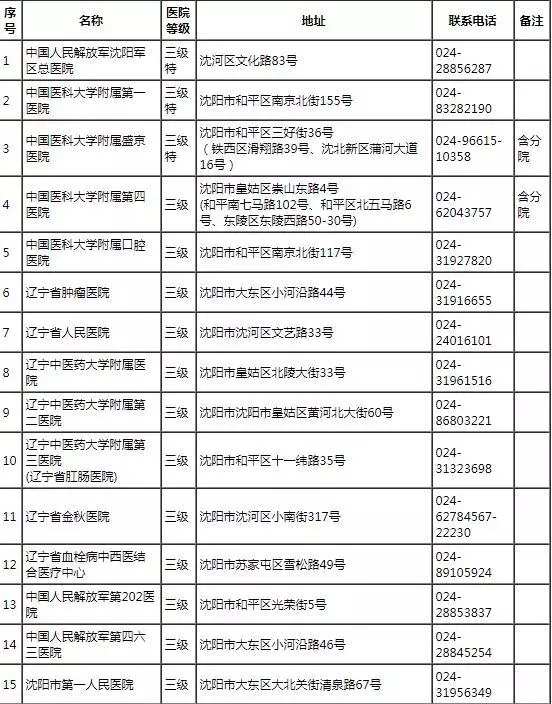 | 序号 | 名称 | 医院等级 | 地址 | 联系电话 | 备注 |
|---|---|---|---|---|---|
| 1 | 中国人民解放军沈阳军区总医院 | 三级特 | 沈河区文化路83号 | 024-28856287 | |
| 2 | 中国医科大学附属第一医院 | 三级特 | 沈阳市和平区南京北街155号 | 024-83282190 | |
| 3 | 中国医科大学附属盛京医院 | 三级特 | 沈阳市和平区三好街36号（铁西区滑翔路39号、沈北新区蒲河大道16号） | 024-96615-10358 | 含分院 |
| 4 | 中国医科大学附属第四医院 | 三级 | 沈阳市皇姑区崇山东路4号(和平南七马路102号、和平区北五马路6号、东陵区东陵西路50-30号) | 024-62043757 | 含分院 |
| 5 | 中国医科大学附属口腔医院 | 三级 | 沈阳市和平区南京北街117号 | 024-31927820 | |
| 6 | 辽宁省肿瘤医院 | 三级 | 沈阳市大东区小河沿路44号 | 024-31916655 | |
| 7 | 辽宁省人民医院 | 三级 | 沈阳市沈河区文艺路33号 | 024-24016101 | |
| 8 | 辽宁中医药大学附属医院 | 三级 | 沈阳市皇姑区北陵大街33号 | 024-31961516 | |
| 9 | 辽宁中医药大学附属第二医院 | 三级 | 沈阳市沈阳市皇姑区黄河北大街60号 | 024-86803221 | |
| 10 | 辽宁中医药大学附属第三医院(辽宁省肛肠医院) | 三级 | 沈阳市和平区十一纬路35号 | 024-31323698 | |
| 11 | 辽宁省金秋医院 | 三级 | 沈阳市沈河区小南街317号 | 024-62784567-22230 | |
| 12 | 辽宁省血栓病中西医结合医疗中心 | 三级 | 沈阳市苏家屯区雪松路49号 | 024-89105924 | |
| 13 | 中国人民解放军第202医院 | 三级 | 沈阳市和平区光荣街5号 | 024-28853837 | |
| 14 | 中国人民解放军第四六三医院 | 三级 | 沈阳市大东区小河沿路46号 | 024-28845254 | |
| 15 | 沈阳市第一人民医院 | 三级 | 沈阳市大东区大北关街清泉路67号 | 024-31956349 | |